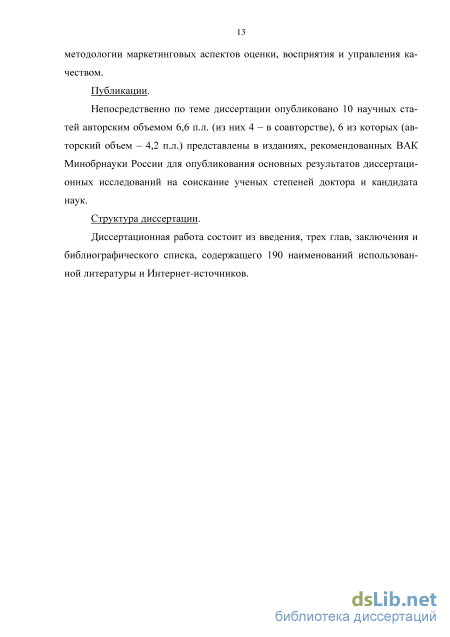 13

методологии маркетинговых аспектов оценки, восприятия и управления качеством.

Публикации.

Непосредственно по теме диссертации опубликовано 10 научных статей авторским объемом 6,6 п.л. (из них 4 – в соавторстве), 6 из которых (авторский объем – 4,2 п.л.) представлены в изданиях, рекомендованных ВАК Минобрнауки России для опубликования основных результатов диссертационных исследований на соискание ученых степеней доктора и кандидата наук.

Структура диссертации.

Диссертационная работа состоит из введения, трех глав, заключения и библиографического списка, содержащего 190 наименований использованной литературы и Интернет-источников.

dsLib.net
библиотека диссертаций